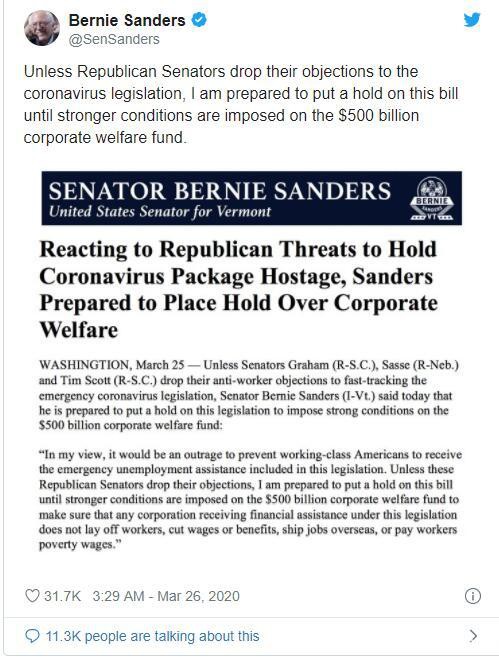 Bernie Sanders
@SenSanders

Unless Republican Senators drop their objections to the coronavirus legislation, I am prepared to put a hold on this bill until stronger conditions are imposed on the $500 billion corporate welfare fund.

SENATOR BERNIE SANDERS
United States Senator for Vermont

BERNIE SANDERS VT

Reacting to Republican Threats to Hold Coronavirus Package Hostage, Sanders Prepared to Place Hold Over Corporate Welfare

WASHINGTON, March 25 — Unless Senators Graham (R-S.C.), Sasse (R-Neb.) and Tim Scott (R-S.C.) drop their anti-worker objections to fast-tracking the emergency coronavirus legislation, Senator Bernie Sanders (I-Vt.) said today that he is prepared to put a hold on this legislation to impose strong conditions on the $500 billion corporate welfare fund:

"In my view, it would be an outrage to prevent working-class Americans to receive the emergency unemployment assistance included in this legislation. Unless these Republican Senators drop their objections, I am prepared to put a hold on this bill until stronger conditions are imposed on the $500 billion corporate welfare fund to make sure that any corporation receiving financial assistance under this legislation does not lay off workers, cut wages or benefits, ship jobs overseas, or pay workers poverty wages."

31.7K 3:29 AM - Mar 26, 2020

11.3K people are talking about this